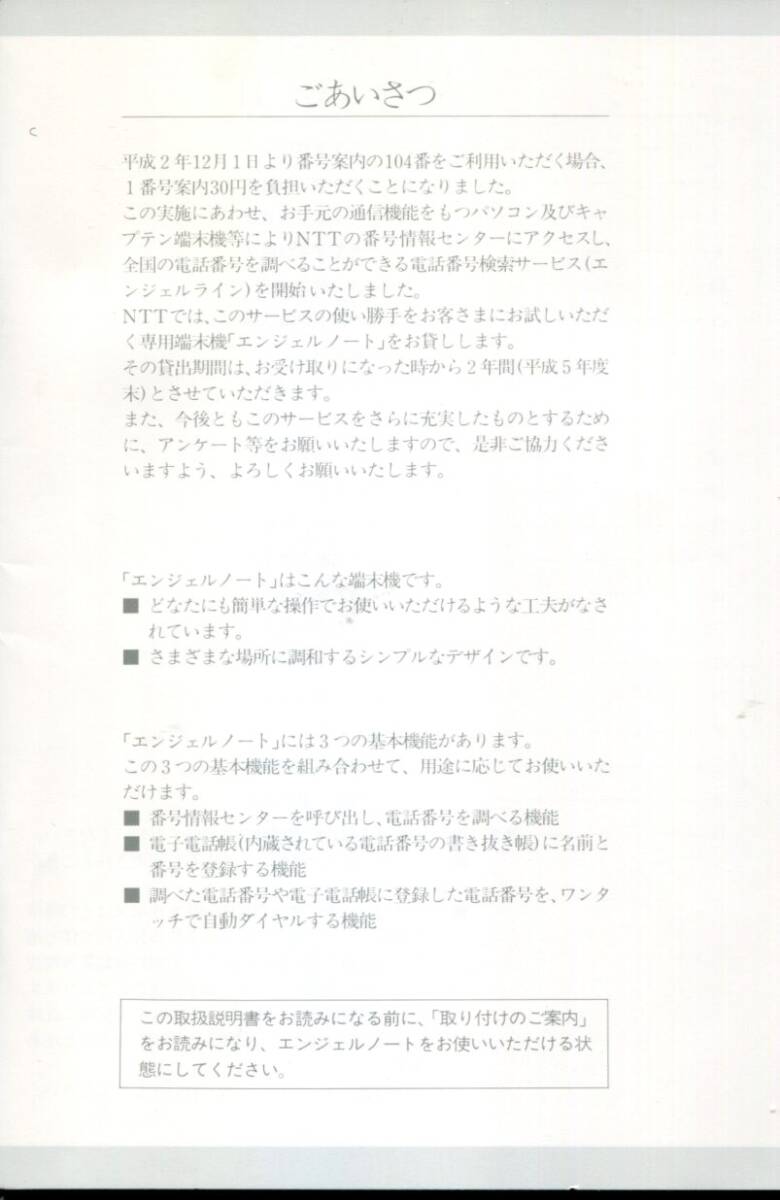 ごあいさつ

平成２年12月１日より番号案内の104番をご利用いただく場合、１番号案内30円を負担いただくことになりました。
この実施にあわせ、お手元の通信機能をもつパソコン及びキャプテン端末機等によりNTTの番号情報センターにアクセスし、全国の電話番号を調べることができる電話番号検索サービス(エンジェルライン)を開始いたしました。
NTTでは、このサービスの使い勝手をお客さまにお試しいただく専用端末機「エンジェルノート」をお貸しします。
その貸出期間は、お受け取りになった時から２年間(平成５年度末)とさせていただきます。
また、今後ともこのサービスをさらに充実したものとするために、アンケート等をお願いいたしますので、是非ご協力くださいますよう、よろしくお願いいたします。

「エンジェルノート」はこんな端末機です。
■ どなたにも簡単な操作でお使いいただけるような工夫がなされています。
■ さまざまな場所に調和するシンプルなデザインです。

「エンジェルノート」には３つの基本機能があります。
この３つの基本機能を組み合わせて、用途に応じてお使いいただけます。
■ 番号情報センターを呼び出し、電話番号を調べる機能
■ 電子電話帳(内蔵されている電話番号の書き抜き帳)に名前と番号を登録する機能
■ 調べた電話番号や電子電話帳に登録した電話番号を、ワンタッチで自動ダイヤルする機能

この取扱説明書をお読みになる前に、「取り付けのご案内」をお読みになり、エンジェルノートをお使いいただける状態にしてください。